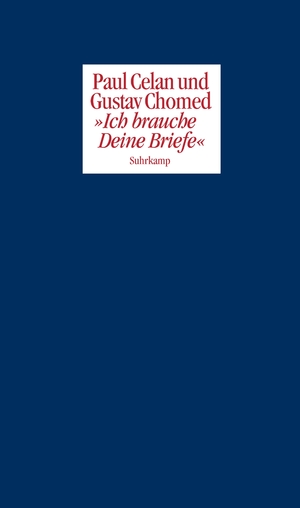 Paul Celan und Gustav Chomed
»Ich brauche Deine Briefe«
Suhrkamp